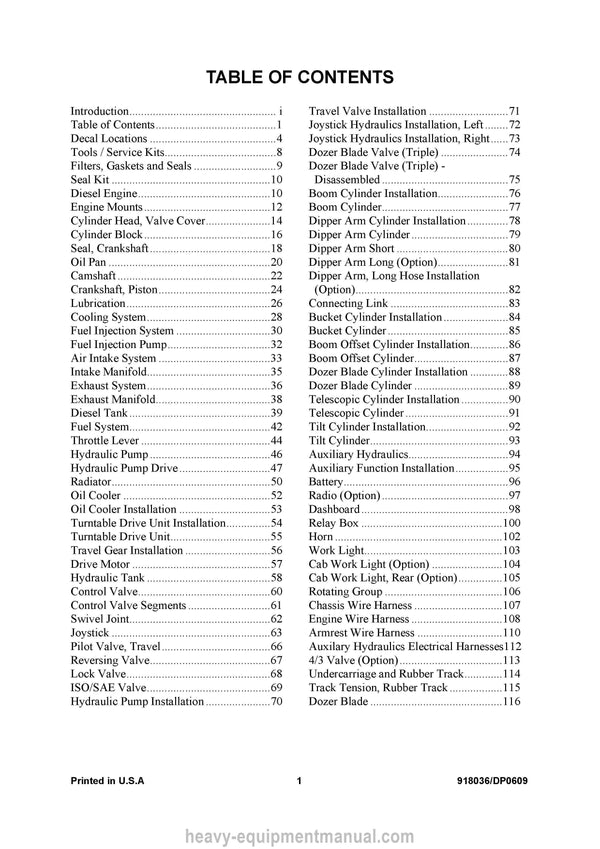 TABLE OF CONTENTS

Introduction i
Table of Contents 1
Decal Locations 4
Tools / Service Kits 8
Filters, Gaskets and Seals 9
Seal Kit 10
Diesel Engine 10
Engine Mounts 12
Cylinder Head, Valve Cover 14
Cylinder Block 16
Seal, Crankshaft 18
Oil Pan 20
Camshaft 22
Crankshaft, Piston 24
Lubrication 26
Cooling System 28
Fuel Injection System 30
Fuel Injection Pump 32
Air Intake System 33
Intake Manifold 35
Exhaust System 36
Exhaust Manifold 38
Diesel Tank 39
Fuel System 42
Throttle Lever 44
Hydraulic Pump 46
Hydraulic Pump Drive 47
Radiator 50
Oil Cooler 52
Oil Cooler Installation 53
Turntable Drive Unit Installation 54
Turntable Drive Unit 55
Travel Gear Installation 56
Drive Motor 57
Hydraulic Tank 58
Control Valve 60
Control Valve Segments 61
Swivel Joint 62
Joystick 63
Pilot Valve, Travel 66
Reversing Valve 67
Lock Valve 68
ISO/SAE Valve 69
Hydraulic Pump Installation 70

Travel Valve Installation 71
Joystick Hydraulics Installation, Left 72
Joystick Hydraulics Installation, Right 73
Dozer Blade Valve (Triple) 74
Dozer Blade Valve (Triple) - Disassembled 75
Boom Cylinder Installation 76
Boom Cylinder 77
Dipper Arm Cylinder Installation 78
Dipper Arm Cylinder 79
Dipper Arm Short 80
Dipper Arm Long (Option) 81
Dipper Arm, Long Hose Installation (Option) 82
Connecting Link 83
Bucket Cylinder Installation 84
Bucket Cylinder 85
Boom Offset Cylinder Installation 86
Boom Offset Cylinder 87
Dozer Blade Cylinder Installation 88
Dozer Blade Cylinder 89
Telescopic Cylinder Installation 90
Telescopic Cylinder 91
Tilt Cylinder Installation 92
Tilt Cylinder 93
Auxiliary Hydraulics 94
Auxiliary Function Installation 95
Battery 96
Radio (Option) 97
Dashboard 98
Relay Box 100
Horn 102
Work Light 103
Cab Work Light (Option) 104
Cab Work Light, Rear (Option) 105
Rotating Group 106
Chassis Wire Harness 107
Engine Wire Harness 108
Armrest Wire Harness 110
Auxilary Hydraulics Electrical Harnesses 112
4/3 Valve (Option) 113
Undercarriage and Rubber Track 114
Track Tension, Rubber Track 115
Dozer Blade 116

Printed in U.S.A 1 918036/DP0609

heavy-equipmentmanual.com